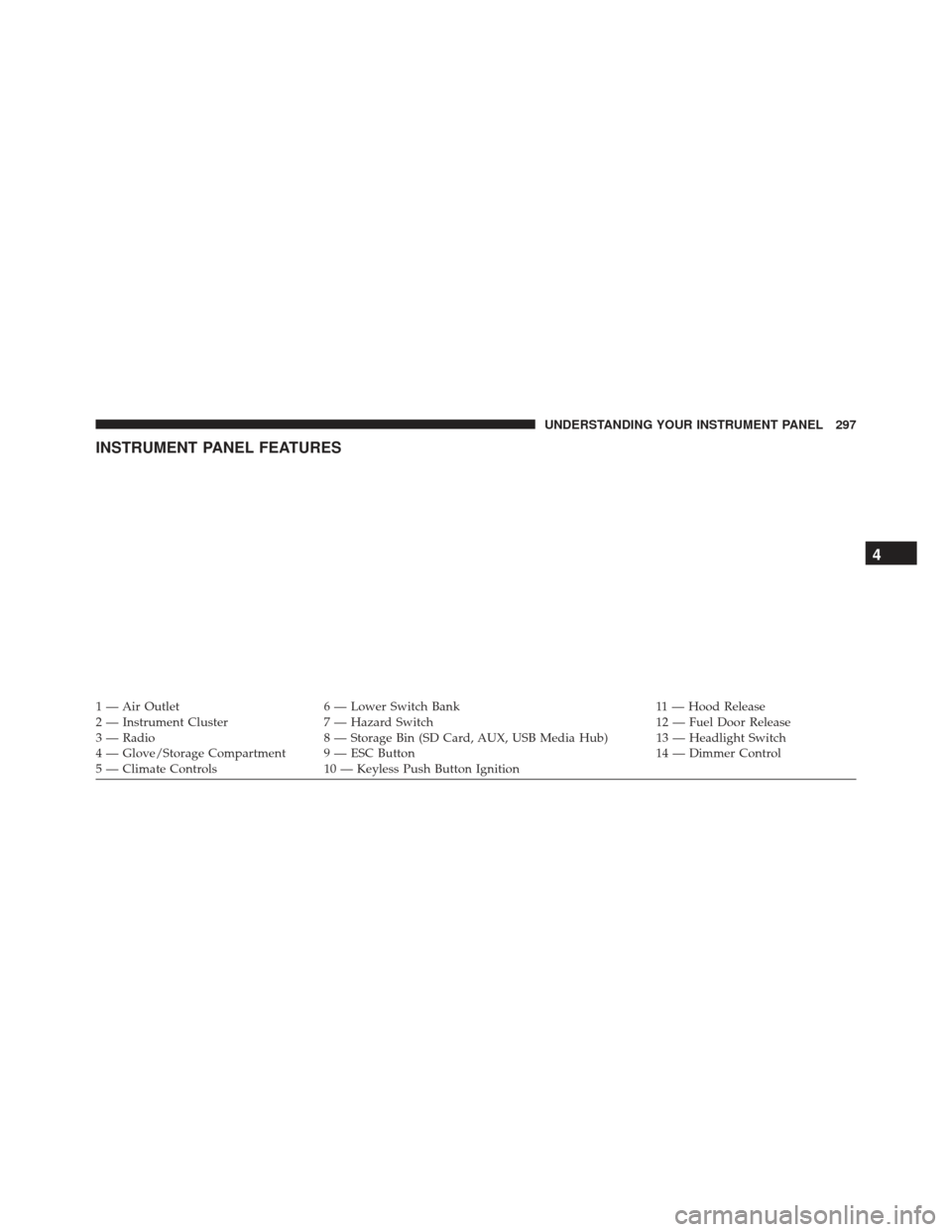 UNDERSTANDING YOUR INSTRUMENT PANEL 297

INSTRUMENT PANEL FEATURES

4

1 — Air Outlet
2 — Instrument Cluster
3 — Radio
4 — Glove/Storage Compartment
5 — Climate Controls

6 — Lower Switch Bank
7 — Hazard Switch
8 — Storage Bin (SD Card, AUX, USB Media Hub)
9 — ESC Button
10 — Keyless Push Button Ignition

11 — Hood Release
12 — Fuel Door Release
13 — Headlight Switch
14 — Dimmer Control

carmanualsonline.info